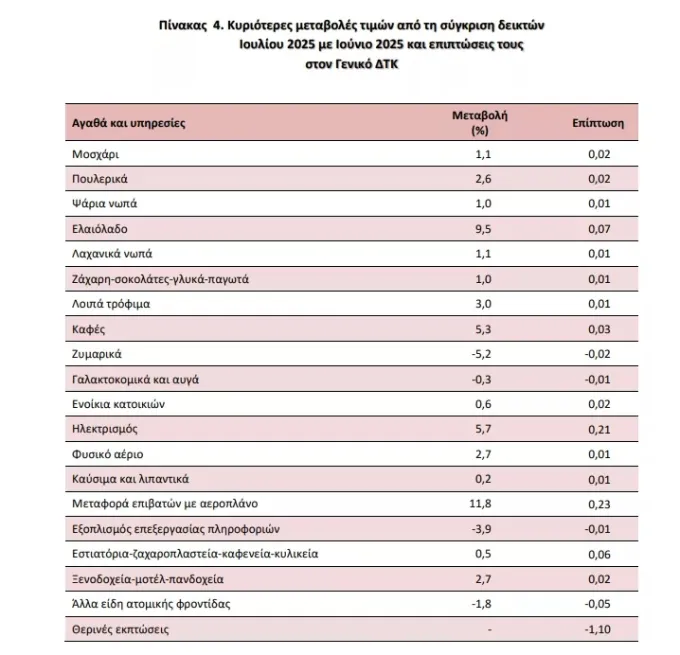 Πίνακας 4. Κυριότερες μεταβολές τιμών από τη σύγκριση δεικτών Ιουλίου 2025 με Ιούνιο 2025 και επιπτώσεις τους στον Γενικό ΔΤΚ

| Αγαθά και υπηρεσίες | Μεταβολή (%) | Επίπτωση |
|---|---|---|
| Μοσχάρι | 1,1 | 0,02 |
| Πουλερικά | 2,6 | 0,02 |
| Ψάρια νωπά | 1,0 | 0,01 |
| Ελαιόλαδο | 9,5 | 0,07 |
| Λαχανικά νωπά | 1,1 | 0,01 |
| Ζάχαρη-σοκολάτες-γλυκά-παγωτά | 1,0 | 0,01 |
| Λοιπά τρόφιμα | 3,0 | 0,01 |
| Καφές | 5,3 | 0,03 |
| Ζυμαρικά | -5,2 | -0,02 |
| Γαλακτοκομικά και αυγά | -0,3 | -0,01 |
| Ενοίκια κατοικιών | 0,6 | 0,02 |
| Ηλεκτρισμός | 5,7 | 0,21 |
| Φυσικό αέριο | 2,7 | 0,01 |
| Καύσιμα και λιπαντικά | 0,2 | 0,01 |
| Μεταφορά επιβατών με αεροπλάνο | 11,8 | 0,23 |
| Εξοπλισμός επεξεργασίας πληροφοριών | -3,9 | -0,01 |
| Εστιατόρια-ζαχαροπλαστεία-καφενεία-κυλικεία | 0,5 | 0,06 |
| Ξενοδοχεία-μοτέλ-πανδοχεία | 2,7 | 0,02 |
| Άλλα είδη ατομικής φροντίδας | -1,8 | -0,05 |
| Θερινές εκπτώσεις | - | -1,10 |